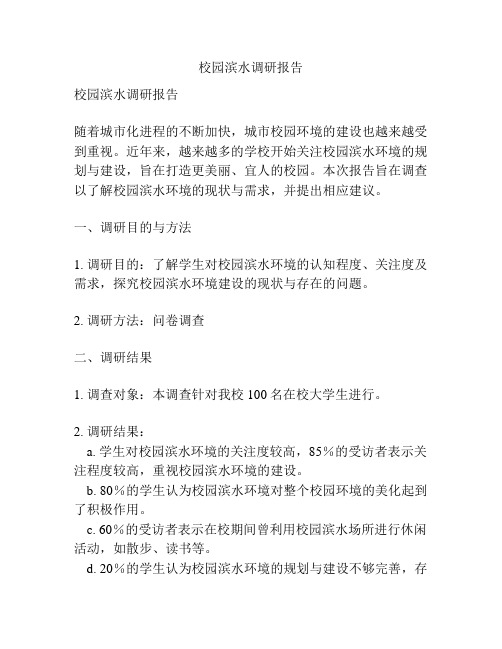 校园滨水调研报告

校园滨水调研报告

随着城市化进程的不断加快，城市校园环境的建设也越来越受到重视。近年来，越来越多的学校开始关注校园滨水环境的规划与建设，旨在打造更美丽、宜人的校园。本次报告旨在调查以了解校园滨水环境的现状与需求，并提出相应建议。

一、调研目的与方法

1. 调研目的：了解学生对校园滨水环境的认知程度、关注度及需求，探究校园滨水环境建设的现状与存在的问题。

2. 调研方法：问卷调查

二、调研结果

1. 调查对象：本调查针对我校 100 名在校大学生进行。

2. 调研结果：
a. 学生对校园滨水环境的关注度较高，85%的受访者表示关注程度较高，重视校园滨水环境的建设。
b. 80%的学生认为校园滨水环境对整个校园环境的美化起到了积极作用。
c. 60%的受访者表示在校期间曾利用校园滨水场所进行休闲活动，如散步、读书等。
d. 20%的学生认为校园滨水环境的规划与建设不够完善，存